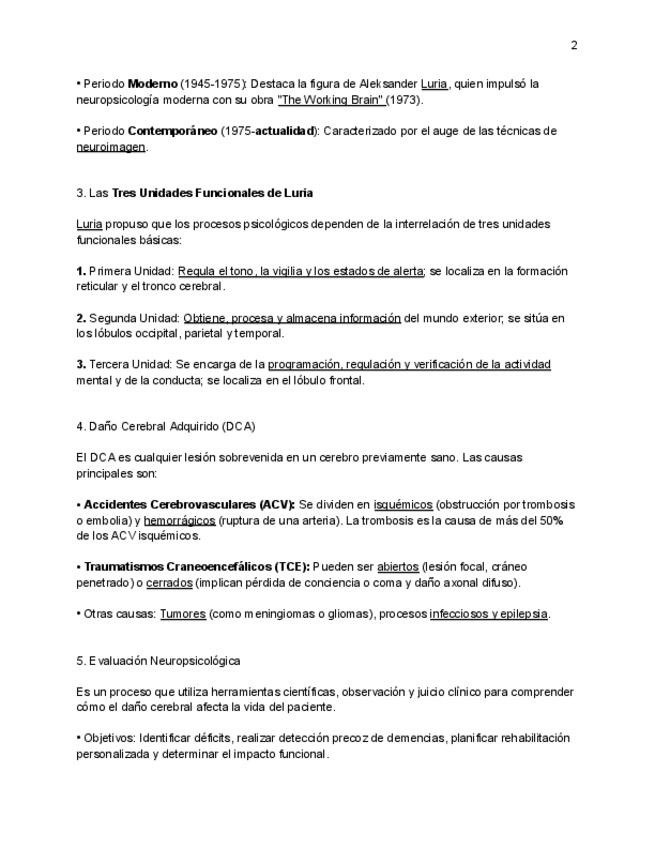 2

• Periodo Moderno (1945-1975): Destaca la figura de Aleksander Luria, quien impulsó la neuropsicología moderna con su obra "The Working Brain" (1973).

• Periodo Contemporáneo (1975-actualidad): Caracterizado por el auge de las técnicas de neuroimagen.

3. Las Tres Unidades Funcionales de Luria

Luria propuso que los procesos psicológicos dependen de la interrelación de tres unidades funcionales básicas:

1. Primera Unidad: Regula el tono, la vigilia y los estados de alerta; se localiza en la formación reticular y el tronco cerebral.

2. Segunda Unidad: Obtiene, procesa y almacena información del mundo exterior; se sitúa en los lóbulos occipital, parietal y temporal.

3. Tercera Unidad: Se encarga de la programación, regulación y verificación de la actividad mental y de la conducta; se localiza en el lóbulo frontal.

4. Daño Cerebral Adquirido (DCA)

El DCA es cualquier lesión sobrevenida en un cerebro previamente sano. Las causas principales son:

• Accidentes Cerebrovasculares (ACV): Se dividen en isquémicos (obstrucción por trombosis o embolia) y hemorrágicos (ruptura de una arteria). La trombosis es la causa de más del 50% de los ACV isquémicos.

• Traumatismos Craneoencefálicos (TCE): Pueden ser abiertos (lesión focal, cráneo penetrado) o cerrados (implican pérdida de conciencia o coma y daño axonal difuso).

• Otras causas: Tumores (como meningiomas o gliomas), procesos infecciosos y epilepsia.

5. Evaluación Neuropsicológica

Es un proceso que utiliza herramientas científicas, observación y juicio clínico para comprender cómo el daño cerebral afecta la vida del paciente.

• Objetivos: Identificar déficits, realizar detección precoz de demencias, planificar rehabilitación personalizada y determinar el impacto funcional.